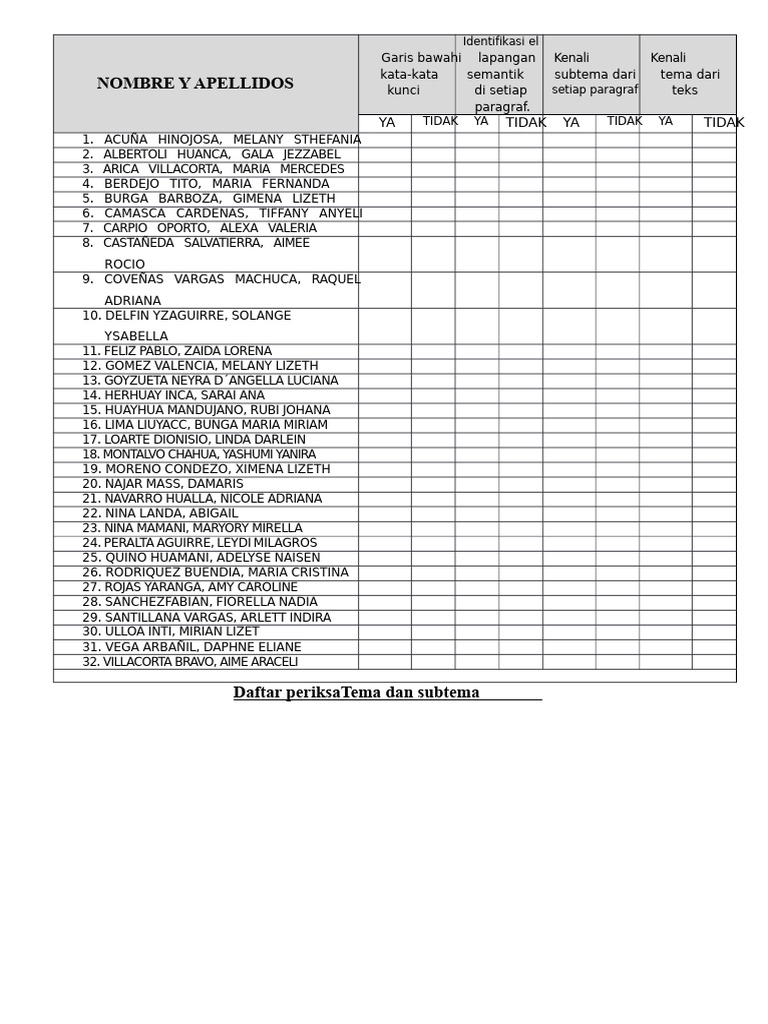 | NOMBRE Y APELLIDOS | Garis bawahi kata-kata kunci | | Identifikasi el lapangan semantik di setiap paragraf. | | Kenali subtema dari setiap paragraf | | Kenali tema dari teks | |
|---|---|---|---|---|---|---|---|---|
| | YA | TIDAK | YA | TIDAK | YA | TIDAK | YA | TIDAK |
| 1. ACUÑA HINOJOSA, MELANY STHEFANIA | | | | | | | | |
| 2. ALBERTOLI HUANCA, GALA JEZZABEL | | | | | | | | |
| 3. ARICA VILLACORTA, MARIA MERCEDES | | | | | | | | |
| 4. BERDEJO TITO, MARIA FERNANDA | | | | | | | | |
| 5. BURGA BARBOZA, GIMENA LIZETH | | | | | | | | |
| 6. CAMASCA CARDENAS, TIFFANY ANYELI | | | | | | | | |
| 7. CARPIO OPORTO, ALEXA VALERIA | | | | | | | | |
| 8. CASTAÑEDA SALVATIERRA, AIMEE ROCIO | | | | | | | | |
| 9. COVEÑAS VARGAS MACHUCA, RAQUEL ADRIANA | | | | | | | | |
| 10. DELFIN YZAGUIRRE, SOLANGE YSABELLA | | | | | | | | |
| 11. FELIZ PABLO, ZAIDA LORENA | | | | | | | | |
| 12. GOMEZ VALENCIA, MELANY LIZETH | | | | | | | | |
| 13. GOYZUETA NEYRA D´ANGELLA LUCIANA | | | | | | | | |
| 14. HERHUAY INCA, SARAI ANA | | | | | | | | |
| 15. HUAYHUA MANDUJANO, RUBI JOHANA | | | | | | | | |
| 16. LIMA LIUYACC, BUNGA MARIA MIRIAM | | | | | | | | |
| 17. LOARTE DIONISIO, LINDA DARLEIN | | | | | | | | |
| 18. MONTALVO CHAHUA, YASHUMI YANIRA | | | | | | | | |
| 19. MORENO CONDEZO, XIMENA LIZETH | | | | | | | | |
| 20. NAJAR MASS, DAMARIS | | | | | | | | |
| 21. NAVARRO HUALLA, NICOLE ADRIANA | | | | | | | | |
| 22. NINA LANDA, ABIGAIL | | | | | | | | |
| 23. NINA MAMANI, MARYORY MIRELLA | | | | | | | | |
| 24. PERALTA AGUIRRE, LEYDI MILAGROS | | | | | | | | |
| 25. QUINO HUAMANI, ADELYSE NAISEN | | | | | | | | |
| 26. RODRIQUEZ BUENDIA, MARIA CRISTINA | | | | | | | | |
| 27. ROJAS YARANGA, AMY CAROLINE | | | | | | | | |
| 28. SANCHEZFABIAN, FIORELLA NADIA | | | | | | | | |
| 29. SANTILLANA VARGAS, ARLETT INDIRA | | | | | | | | |
| 30. ULLOA INTI, MIRIAN LIZET | | | | | | | | |
| 31. VEGA ARBAÑIL, DAPHNE ELIANE | | | | | | | | |
| 32. VILLACORTA BRAVO, AIME ARACELI | | | | | | | | |

Daftar periksaTema dan subtema